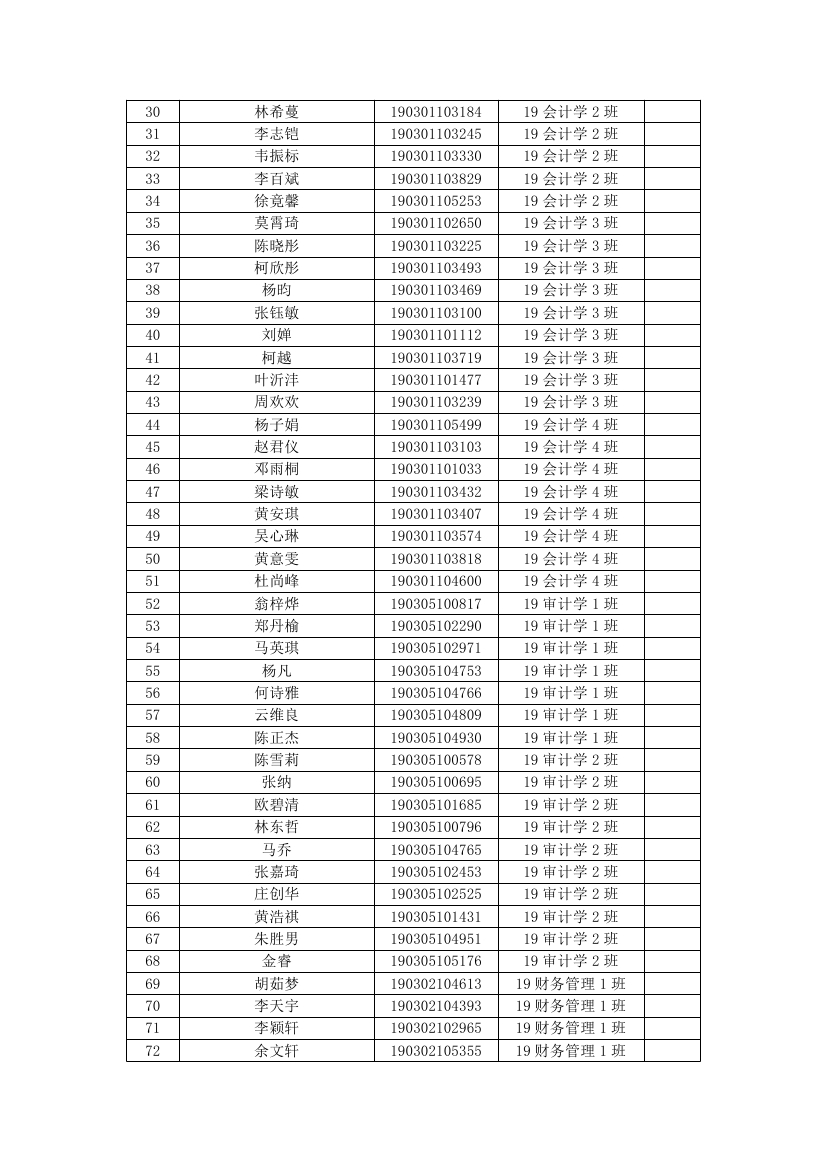 | 30 | 林希蔓 | 190301103184 | 19 会计学 2 班 |  |
|---|---|---|---|---|
| 31 | 李志铠 | 190301103245 | 19 会计学 2 班 |  |
| 32 | 韦振标 | 190301103330 | 19 会计学 2 班 |  |
| 33 | 李百斌 | 190301103829 | 19 会计学 2 班 |  |
| 34 | 徐竟馨 | 190301105253 | 19 会计学 2 班 |  |
| 35 | 莫霄琦 | 190301102650 | 19 会计学 3 班 |  |
| 36 | 陈晓彤 | 190301103225 | 19 会计学 3 班 |  |
| 37 | 柯欣彤 | 190301103493 | 19 会计学 3 班 |  |
| 38 | 杨昀 | 190301103469 | 19 会计学 3 班 |  |
| 39 | 张钰敏 | 190301103100 | 19 会计学 3 班 |  |
| 40 | 刘婵 | 190301101112 | 19 会计学 3 班 |  |
| 41 | 柯越 | 190301103719 | 19 会计学 3 班 |  |
| 42 | 叶沂沣 | 190301101477 | 19 会计学 3 班 |  |
| 43 | 周欢欢 | 190301103239 | 19 会计学 3 班 |  |
| 44 | 杨子娟 | 190301105499 | 19 会计学 4 班 |  |
| 45 | 赵君仪 | 190301103103 | 19 会计学 4 班 |  |
| 46 | 邓雨桐 | 190301101033 | 19 会计学 4 班 |  |
| 47 | 梁诗敏 | 190301103432 | 19 会计学 4 班 |  |
| 48 | 黄安琪 | 190301103407 | 19 会计学 4 班 |  |
| 49 | 吴心琳 | 190301103574 | 19 会计学 4 班 |  |
| 50 | 黄意雯 | 190301103818 | 19 会计学 4 班 |  |
| 51 | 杜尚峰 | 190301104600 | 19 会计学 4 班 |  |
| 52 | 翁梓烨 | 190305100817 | 19 审计学 1 班 |  |
| 53 | 郑丹榆 | 190305102290 | 19 审计学 1 班 |  |
| 54 | 马英琪 | 190305102971 | 19 审计学 1 班 |  |
| 55 | 杨凡 | 190305104753 | 19 审计学 1 班 |  |
| 56 | 何诗雅 | 190305104766 | 19 审计学 1 班 |  |
| 57 | 云维良 | 190305104809 | 19 审计学 1 班 |  |
| 58 | 陈正杰 | 190305104930 | 19 审计学 1 班 |  |
| 59 | 陈雪莉 | 190305100578 | 19 审计学 2 班 |  |
| 60 | 张纳 | 190305100695 | 19 审计学 2 班 |  |
| 61 | 欧碧清 | 190305101685 | 19 审计学 2 班 |  |
| 62 | 林东哲 | 190305100796 | 19 审计学 2 班 |  |
| 63 | 马乔 | 190305104765 | 19 审计学 2 班 |  |
| 64 | 张嘉琦 | 190305102453 | 19 审计学 2 班 |  |
| 65 | 庄创华 | 190305102525 | 19 审计学 2 班 |  |
| 66 | 黄浩祺 | 190305101431 | 19 审计学 2 班 |  |
| 67 | 朱胜男 | 190305104951 | 19 审计学 2 班 |  |
| 68 | 金睿 | 190305105176 | 19 审计学 2 班 |  |
| 69 | 胡茹梦 | 190302104613 | 19 财务管理 1 班 |  |
| 70 | 李天宇 | 190302104393 | 19 财务管理 1 班 |  |
| 71 | 李颖轩 | 190302102965 | 19 财务管理 1 班 |  |
| 72 | 余文轩 | 190302105355 | 19 财务管理 1 班 |  |